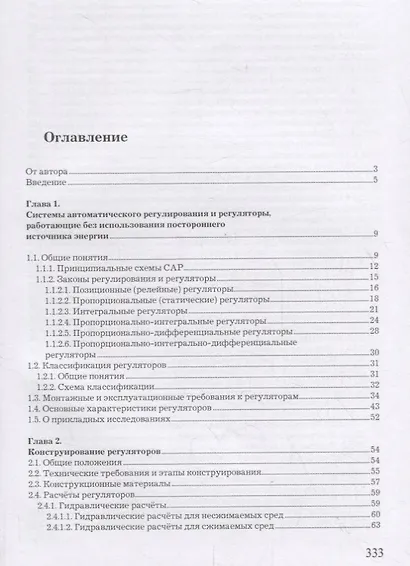 Оглавление

От автора 3
Введение 5

Глава 1.
Системы автоматического регулирования и регуляторы, работающие без использования постороннего источника энергии 9

1.1. Общие понятия 9
1.1.1. Принципиальные схемы САР 12
1.1.2. Законы регулирования и регуляторы 15
1.1.2.1. Позиционные (релейные) регуляторы 16
1.1.2.2. Пропорциональные (статические) регуляторы 18
1.1.2.3. Интегральные регуляторы 21
1.1.2.4. Пропорционально-интегральные регуляторы 24
1.1.2.5. Пропорционально-дифференциальные регуляторы 28
1.1.2.6. Пропорционально-интегрально-дифференциальные регуляторы 30
1.2. Классификация регуляторов 31
1.2.1. Общие понятия 31
1.2.2. Схема классификации 32
1.3. Монтажные и эксплуатационные требования к регуляторам 34
1.4. Основные характеристики регуляторов 43
1.5. О прикладных исследованиях 52

Глава 2.
Конструирование регуляторов 54
2.1. Общие положения 54
2.2. Технические требования и этапы конструирования 55
2.3. Конструкционные материалы 57
2.4. Расчёты регуляторов 59
2.4.1. Гидравлические расчёты 59
2.4.1.1. Гидравлические расчёты для несжимаемых сред 60
2.4.1.2. Гидравлические расчёты для сжимаемых сред 63

333